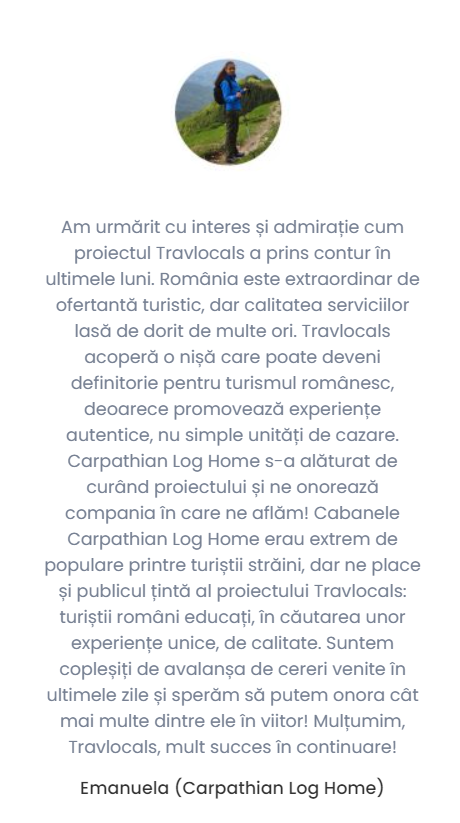 Am urmărit cu interes și admirație cum proiectul Travlocals a prins contur în ultimele luni. România este extraordinar de ofertantă turistic, dar calitatea serviciilor lasă de dorit de multe ori. Travlocals acoperă o nișă care poate deveni definitorie pentru turismul românesc, deoarece promovează experiențe autentice, nu simple unități de cazare. Carpathian Log Home s-a alăturat de curând proiectului și ne onorează compania în care ne aflăm! Cabanele Carpathian Log Home erau extrem de populare printre turiștii străini, dar ne place și publicul țintă al proiectului Travlocals: turiștii români educați, în căutarea unor experiențe unice, de calitate. Suntem copleșiți de avalanșa de cereri venite în ultimele zile și sperăm să putem onora cât mai multe dintre ele în viitor! Mulțumim, Travlocals, mult succes în continuare!

Emanuela (Carpathian Log Home)